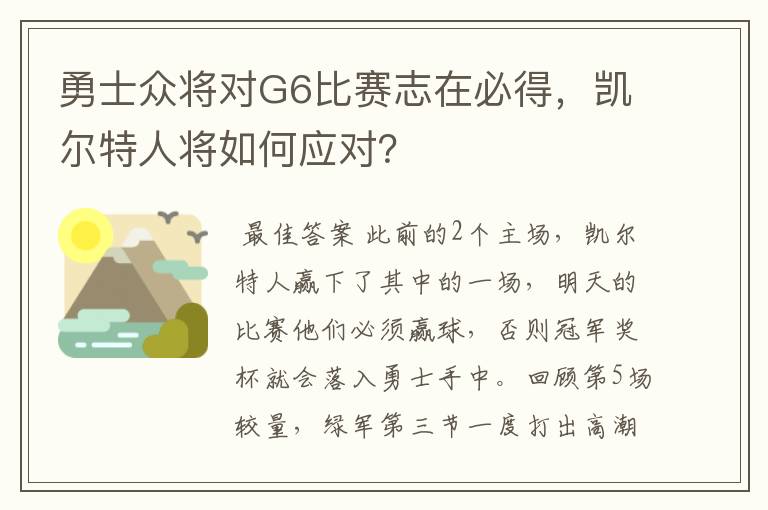 勇士众将对G6比赛志在必得，凯尔特人将如何应对?

最佳答案 此前的2个主场，凯尔特人赢下了其中的一场，明天的比赛他们必须赢球，否则冠军奖杯就会落入勇士手中。回顾第5场较量，绿军第三节一度打出高潮